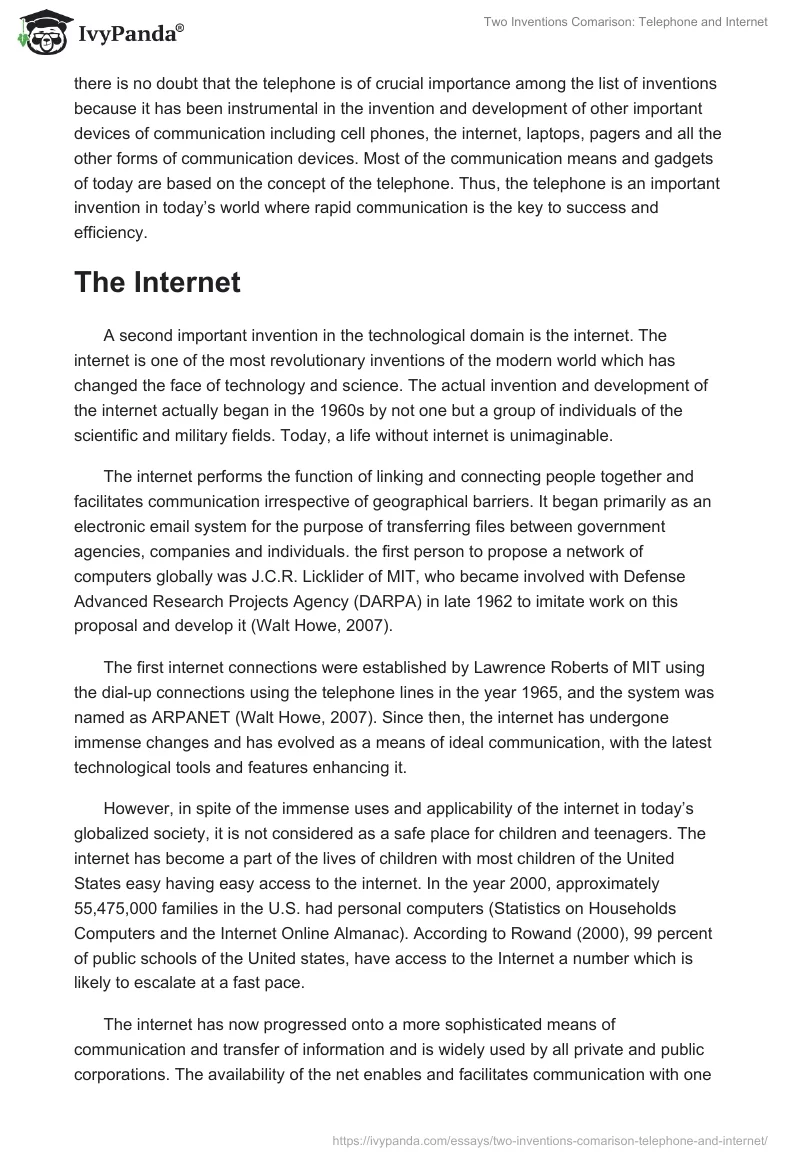 IvyPanda®

Two Inventions Comarison: Telephone and Internet

there is no doubt that the telephone is of crucial importance among the list of inventions because it has been instrumental in the invention and development of other important devices of communication including cell phones, the internet, laptops, pagers and all the other forms of communication devices. Most of the communication means and gadgets of today are based on the concept of the telephone. Thus, the telephone is an important invention in today's world where rapid communication is the key to success and efficiency.

The Internet

A second important invention in the technological domain is the internet. The internet is one of the most revolutionary inventions of the modern world which has changed the face of technology and science. The actual invention and development of the internet actually began in the 1960s by not one but a group of individuals of the scientific and military fields. Today, a life without internet is unimaginable.

The internet performs the function of linking and connecting people together and facilitates communication irrespective of geographical barriers. It began primarily as an electronic email system for the purpose of transferring files between government agencies, companies and individuals. the first person to propose a network of computers globally was J.C.R. Licklider of MIT, who became involved with Defense Advanced Research Projects Agency (DARPA) in late 1962 to imitate work on this proposal and develop it (Walt Howe, 2007).

The first internet connections were established by Lawrence Roberts of MIT using the dial-up connections using the telephone lines in the year 1965, and the system was named as ARPANET (Walt Howe, 2007). Since then, the internet has undergone immense changes and has evolved as a means of ideal communication, with the latest technological tools and features enhancing it.

However, in spite of the immense uses and applicability of the internet in today's globalized society, it is not considered as a safe place for children and teenagers. The internet has become a part of the lives of children with most children of the United States easy having easy access to the internet. In the year 2000, approximately 55,475,000 families in the U.S. had personal computers (Statistics on Households Computers and the Internet Online Almanac). According to Rowand (2000), 99 percent of public schools of the United states, have access to the Internet a number which is likely to escalate at a fast pace.

The internet has now progressed onto a more sophisticated means of communication and transfer of information and is widely used by all private and public corporations. The availability of the net enables and facilitates communication with one

https://ivypanda.com/essays/two-inventions-comarison-telephone-and-internet/